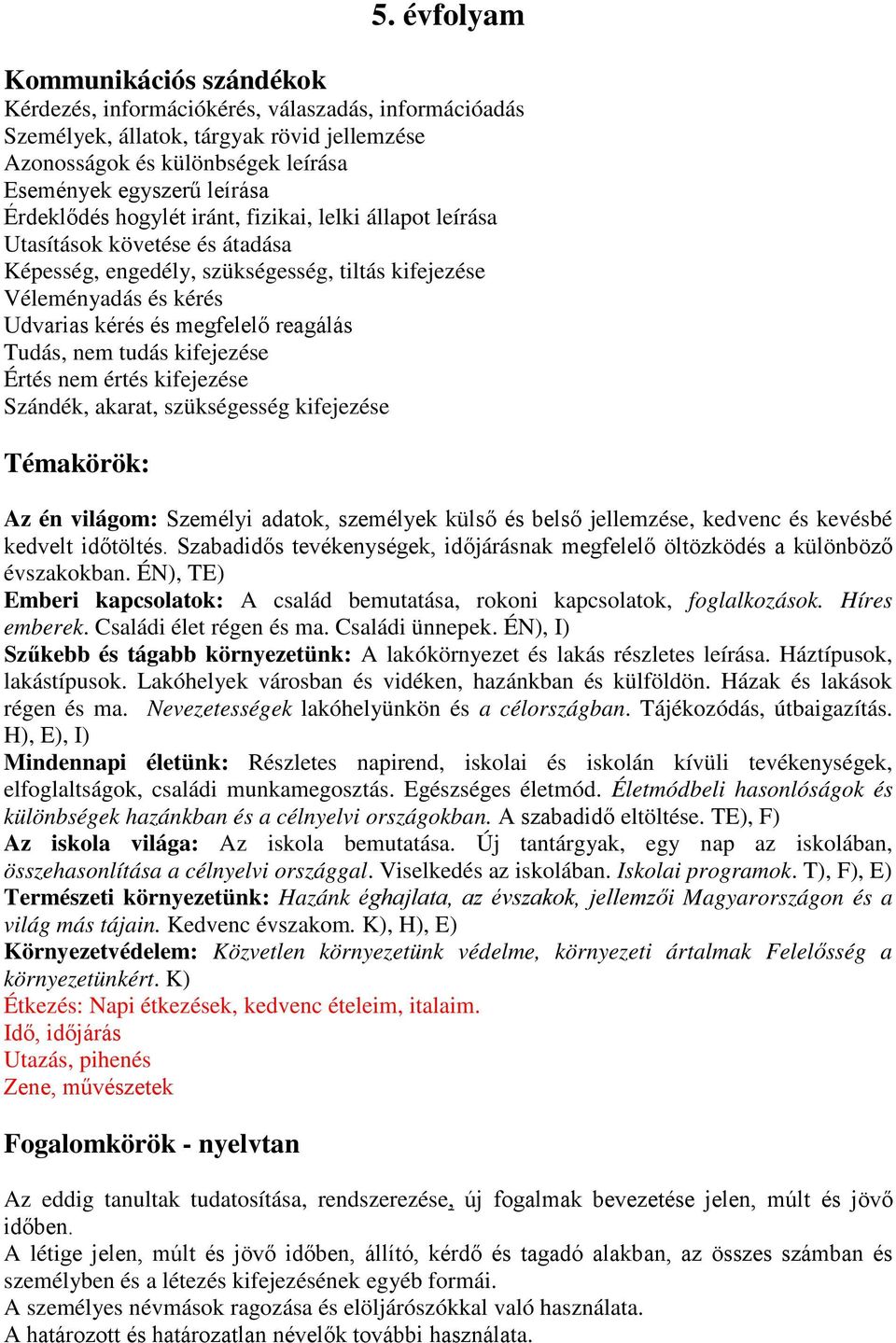 5. évfolyam

Kommunikációs szándékok
Kérdezés, információkérés, válaszadás, információadás
Személyek, állatok, tárgyak rövid jellemzése
Azonosságok és különbségek leírása
Események egyszerű leírása
Érdeklődés hogylét iránt, fizikai, lelki állapot leírása
Utasítások követése és átadása
Képesség, engedély, szükségesség, tiltás kifejezése
Véleményadás és kérés
Udvarias kérés és megfelelő reagálás
Tudás, nem tudás kifejezése
Értés nem értés kifejezése
Szándék, akarat, szükségesség kifejezése

Témakörök:

Az én világom: Személyi adatok, személyek külső és belső jellemzése, kedvenc és kevésbé kedvelt időtöltés. Szabadidős tevékenységek, időjárásnak megfelelő öltözködés a különböző évszakokban. ÉN), TE)
Emberi kapcsolatok: A család bemutatása, rokoni kapcsolatok, foglalkozások. Híres emberek. Családi élet régen és ma. Családi ünnepek. ÉN), I)
Szűkebb és tágabb környezetünk: A lakókörnyezet és lakás részletes leírása. Háztípusok, lakástípusok. Lakóhelyek városban és vidéken, hazánkban és külföldön. Házak és lakások régen és ma. Nevezetességek lakóhelyünkön és a célországban. Tájékozódás, útbaigazítás. H), E), I)
Mindennapi életünk: Részletes napirend, iskolai és iskolán kívüli tevékenységek, elfoglaltságok, családi munkamegosztás. Egészséges életmód. Életmódbeli hasonlóságok és különbségek hazánkban és a célnyelvi országokban. A szabadidő eltöltése. TE), F)
Az iskola világa: Az iskola bemutatása. Új tantárgyak, egy nap az iskolában, összehasonlítása a célnyelvi országgal. Viselkedés az iskolában. Iskolai programok. T), F), E)
Természeti környezetünk: Hazánk éghajlata, az évszakok, jellemzői Magyarországon és a világ más tájain. Kedvenc évszakom. K), H), E)
Környezetvédelem: Közvetlen környezetünk védelme, környezeti ártalmak Felelősség a környezetünkért. K)
Étkezés: Napi étkezések, kedvenc ételeim, italaim.
Idő, időjárás
Utazás, pihenés
Zene, művészetek

Fogalomkörök - nyelvtan

Az eddig tanultak tudatosítása, rendszerezése, új fogalmak bevezetése jelen, múlt és jövő időben.
A létige jelen, múlt és jövő időben, állító, kérdő és tagadó alakban, az összes számban és személyben és a létezés kifejezésének egyéb formái.
A személyes névmások ragozása és elöljárószókkal való használata.
A határozott és határozatlan névelők további használata.